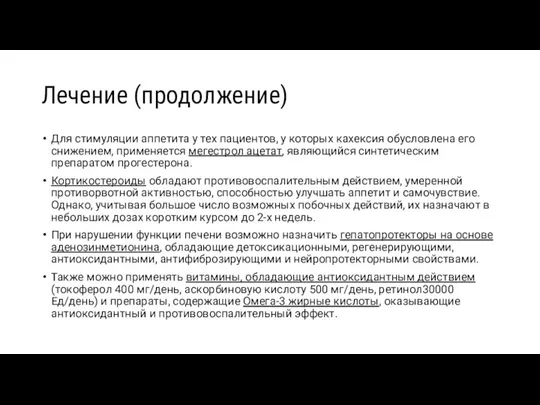 Лечение (продолжение)

• Для стимуляции аппетита у тех пациентов, у которых кахексия обусловлена его снижением, применяется мегестрол ацетат, являющийся синтетическим препаратом прогестерона.

• Кортикостероиды обладают противовоспалительным действием, умеренной противорвотной активностью, способностью улучшать аппетит и самочувствие. Однако, учитывая большое число возможных побочных действий, их назначают в небольших дозах коротким курсом до 2-х недель.

• При нарушении функции печени возможно назначить гепатопротекторы на основе аденозинметионина, обладающие детоксикационными, регенерирующими, антиоксидантными, антифиброзирующими и нейропротекторными свойствами.

• Также можно применять витамины, обладающие антиоксидантным действием (токоферол 400 мг/день, аскорбиновую кислоту 500 мг/день, ретинол30000 Ед/день) и препараты, содержащие Омега-3 жирные кислоты, оказывающие антиоксидантный и противовоспалительный эффект.